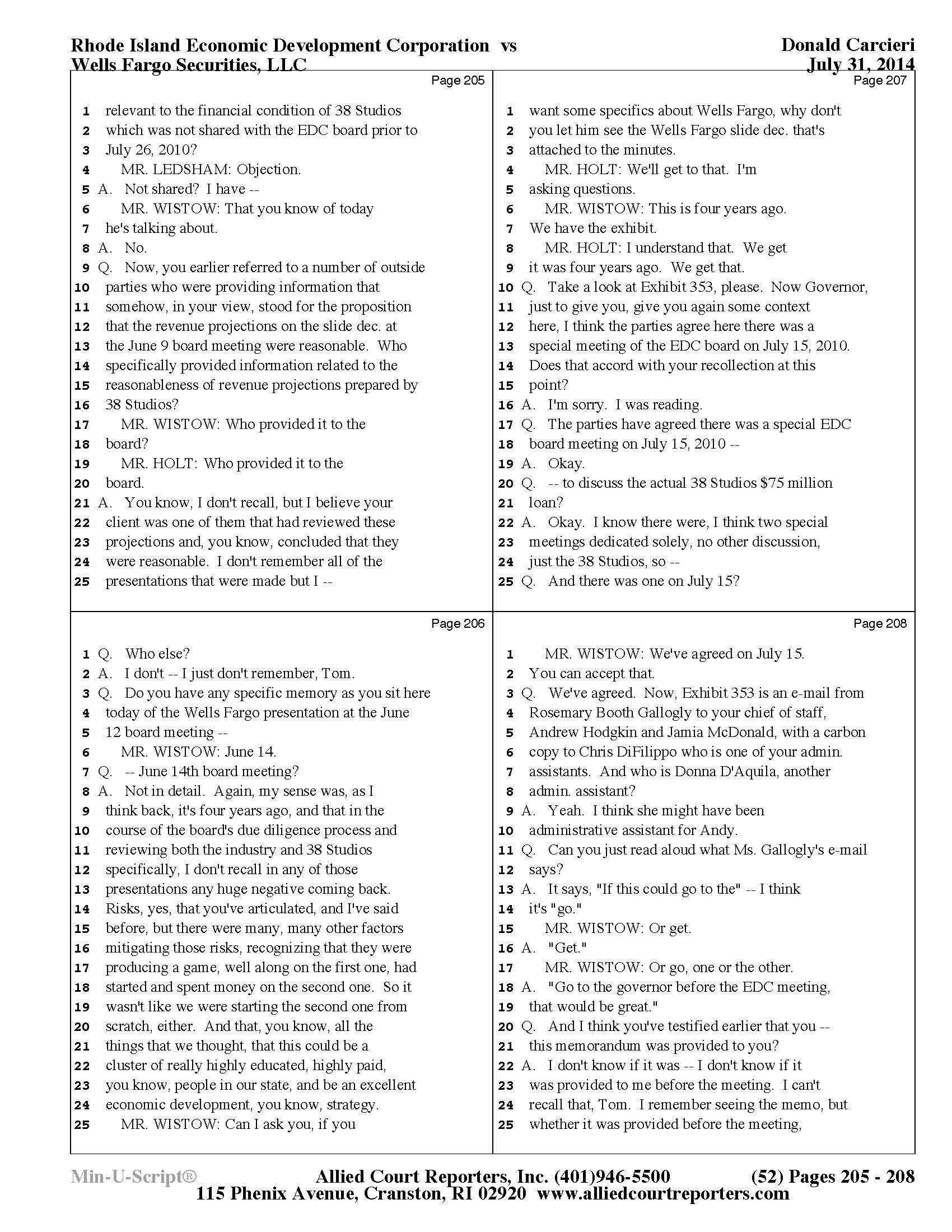 Rhode Island Economic Development Corporation vs
Wells Fargo Securities, LLC

Donald Carcieri
July 31, 2014

Page 205

1 relevant to the financial condition of 38 Studios
2 which was not shared with the EDC board prior to
3 July 26, 2010?
4 MR. LEDSHAM: Objection.
5 A. Not shared? I have --
6 MR. WISTOW: That you know of today
7 he's talking about.
8 A. No.
9 Q. Now, you earlier referred to a number of outside
10 parties who were providing information that
11 somehow, in your view, stood for the proposition
12 that the revenue projections on the slide dec. at
13 the June 9 board meeting were reasonable. Who
14 specifically provided information related to the
15 reasonableness of revenue projections prepared by
16 38 Studios?
17 MR. WISTOW: Who provided it to the
18 board?
19 MR. HOLT: Who provided it to the
20 board.
21 A. You know, I don't recall, but I believe your
22 client was one of them that had reviewed these
23 projections and, you know, concluded that they
24 were reasonable. I don't remember all of the
25 presentations that were made but I --

Page 206

1 Q. Who else?
2 A. I don't -- I just don't remember, Tom.
3 Q. Do you have any specific memory as you sit here
4 today of the Wells Fargo presentation at the June
5 12 board meeting --
6 MR. WISTOW: June 14.
7 Q. -- June 14th board meeting?
8 A. Not in detail. Again, my sense was, as I
9 think back, it's four years ago, and that in the
10 course of the board's due diligence process and
11 reviewing both the industry and 38 Studios
12 specifically, I don't recall in any of those
13 presentations any huge negative coming back.
14 Risks, yes, that you've articulated, and I've said
15 before, but there were many, many other factors
16 mitigating those risks, recognizing that they were
17 producing a game, well along on the first one, had
18 started and spent money on the second one. So it
19 wasn't like we were starting the second one from
20 scratch, either. And that, you know, all the
21 things that we thought, that this could be a
22 cluster of really highly educated, highly paid,
23 you know, people in our state, and be an excellent
24 economic development, you know, strategy.
25 MR. WISTOW: Can I ask you, if you

Page 207

1 want some specifics about Wells Fargo, why don't
2 you let him see the Wells Fargo slide dec. that's
3 attached to the minutes.
4 MR. HOLT: We'll get to that. I'm
5 asking questions.
6 MR. WISTOW: This is four years ago.
7 We have the exhibit.
8 MR. HOLT: I understand that. We get
9 it was four years ago. We get that.
10 Q. Take a look at Exhibit 353, please. Now Governor,
11 just to give you, give you again some context
12 here, I think the parties agree here there was a
13 special meeting of the EDC board on July 15, 2010.
14 Does that accord with your recollection at this
15 point?
16 A. I'm sorry. I was reading.
17 Q. The parties have agreed there was a special EDC
18 board meeting on July 15, 2010 --
19 A. Okay.
20 Q. -- to discuss the actual 38 Studios $75 million
21 loan?
22 A. Okay. I know there were, I think two special
23 meetings dedicated solely, no other discussion,
24 just the 38 Studios, so --
25 Q. And there was one on July 15?

Page 208

1 MR. WISTOW: We've agreed on July 15.
2 You can accept that.
3 Q. We've agreed. Now, Exhibit 353 is an e-mail from
4 Rosemary Booth Gallogly to your chief of staff,
5 Andrew Hodgkin and Jamia McDonald, with a carbon
6 copy to Chris DiFilippo who is one of your admin.
7 assistants. And who is Donna D'Aquila, another
8 admin. assistant?
9 A. Yeah. I think she might have been
10 administrative assistant for Andy.
11 Q. Can you just read aloud what Ms. Gallogly's e-mail
12 says?
13 A. It says, "If this could go to the" -- I think
14 it's "go."
15 MR. WISTOW: Or get.
16 A. "Get."
17 MR. WISTOW: Or go, one or the other.
18 A. "Go to the governor before the EDC meeting,
19 that would be great."
20 Q. And I think you've testified earlier that you --
21 this memorandum was provided to you?
22 A. I don't know if it was -- I don't know if it
23 was provided to me before the meeting. I can't
24 recall that, Tom. I remember seeing the memo, but
25 whether it was provided before the meeting,

Min-U-Script®
Allied Court Reporters, Inc. (401)946-5500
115 Phenix Avenue, Cranston, RI 02920 www.alliedcourtreporters.com
(52) Pages 205 - 208